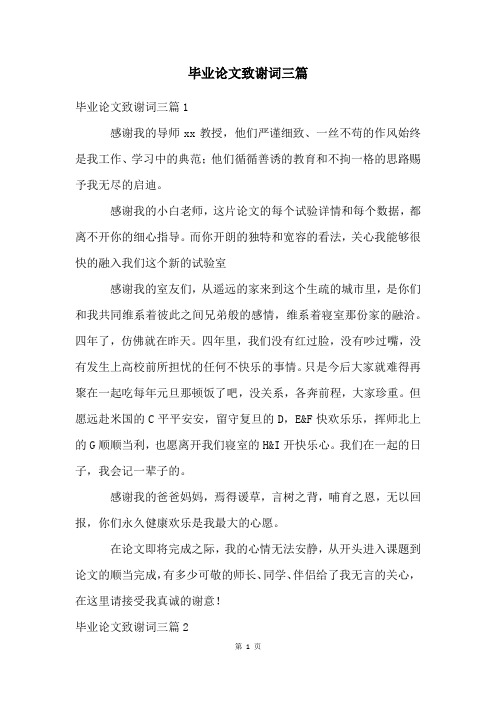 毕业论文致谢词三篇

毕业论文致谢词三篇 1

感谢我的导师 xx 教授，他们严谨细致、一丝不苟的作风始终是我工作、学习中的典范；他们循循善诱的教育和不拘一格的思路赐予我无尽的启迪。

感谢我的小白老师，这片论文的每个试验详情和每个数据，都离不开你的细心指导。而你开朗的独特和宽容的看法，关心我能够很快的融入我们这个新的试验室

感谢我的室友们，从遥远的家来到这个生疏的城市里，是你们和我共同维系着彼此之间兄弟般的感情，维系着寝室那份家的融洽。四年了，仿佛就在昨天。四年里，我们没有红过脸，没有吵过嘴，没有发生上高校前所担忧的任何不快乐的事情。只是今后大家就难得再聚在一起吃每年元旦那顿饭了吧，没关系，各奔前程，大家珍重。但愿远赴米国的 C 平平安安，留守复旦的 D，E&F 快欢乐乐，挥师北上的 G 顺顺当利，也愿离开我们寝室的 H&I 开快乐心。我们在一起的日子，我会记一辈子的。

感谢我的爸爸妈妈，焉得谖草，言树之背，哺育之恩，无以回报，你们永久健康欢乐是我最大的心愿。

在论文即将完成之际，我的心情无法安静，从开头进入课题到论文的顺当完成，有多少可敬的师长、同学、伴侣给了我无言的关心，在这里请接受我真诚的谢意！

毕业论文致谢词三篇 2

第 1 页